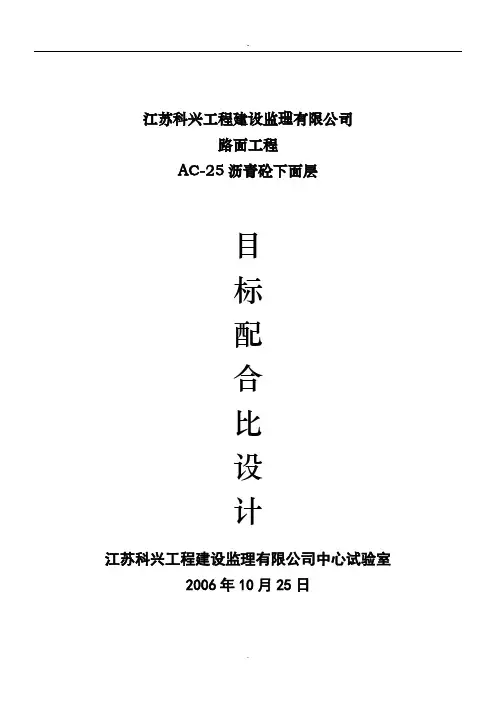 江苏科兴工程建设监理有限公司
路面工程
AC-25沥青砼下面层

目
标
配
合
比
设
计

江苏科兴工程建设监理有限公司中心试验室
2006年10月25日